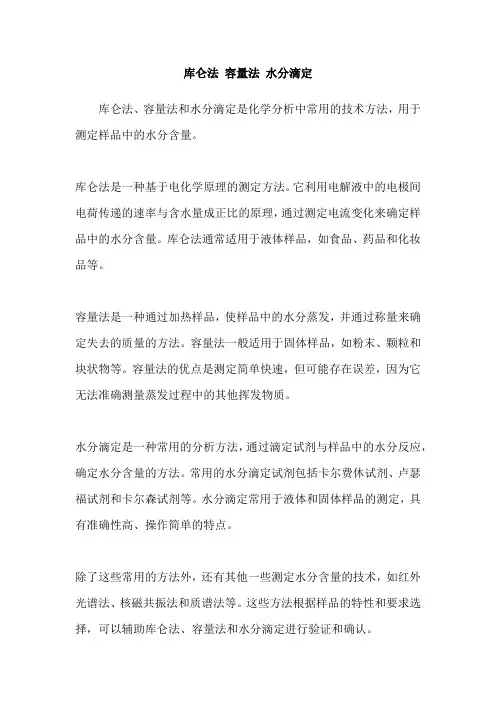 库仑法 容量法 水分滴定

库仑法、容量法和水分滴定是化学分析中常用的技术方法，用于测定样品中的水分含量。

库仑法是一种基于电化学原理的测定方法。它利用电解液中的电极间电荷传递的速率与含水量成正比的原理，通过测定电流变化来确定样品中的水分含量。库仑法通常适用于液体样品，如食品、药品和化妆品等。

容量法是一种通过加热样品，使样品中的水分蒸发，并通过称量来确定失去的质量的方法。容量法一般适用于固体样品，如粉末、颗粒和块状物等。容量法的优点是测定简单快速，但可能存在误差，因为它无法准确测量蒸发过程中的其他挥发物质。

水分滴定是一种常用的分析方法，通过滴定试剂与样品中的水分反应，确定水分含量的方法。常用的水分滴定试剂包括卡尔费休试剂、卢瑟福试剂和卡尔森试剂等。水分滴定常用于液体和固体样品的测定，具有准确性高、操作简单的特点。

除了这些常用的方法外，还有其他一些测定水分含量的技术，如红外光谱法、核磁共振法和质谱法等。这些方法根据样品的特性和要求选择，可以辅助库仑法、容量法和水分滴定进行验证和确认。